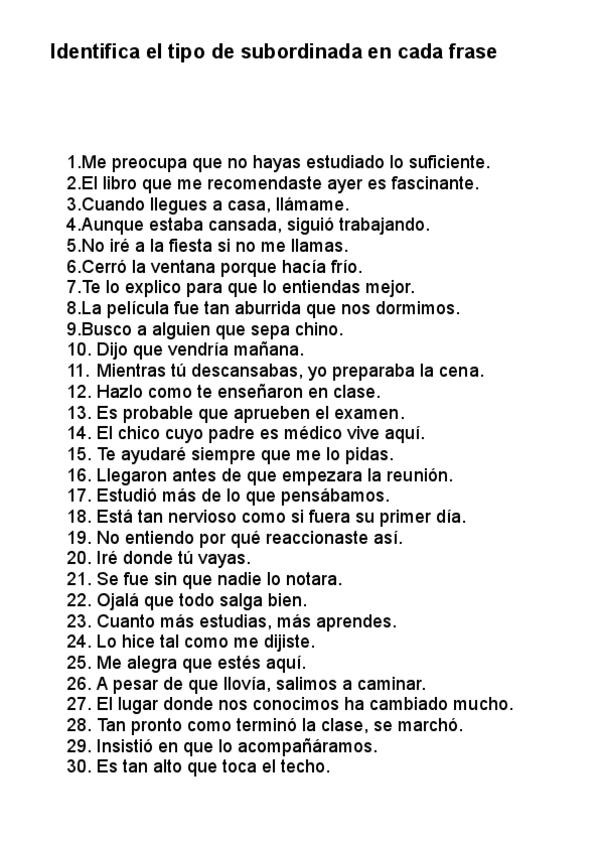 Identifica el tipo de subordinada en cada frase

1.Me preocupa que no hayas estudiado lo suficiente.
2.El libro que me recomendaste ayer es fascinante.
3.Cuando llegues a casa, llámame.
4.Aunque estaba cansada, siguió trabajando.
5.No iré a la fiesta si no me llamas.
6.Cerró la ventana porque hacía frío.
7.Te lo explico para que lo entiendas mejor.
8.La película fue tan aburrida que nos dormimos.
9.Busco a alguien que sepa chino.
10. Dijo que vendría mañana.
11. Mientras tú descansabas, yo preparaba la cena.
12. Hazlo como te enseñaron en clase.
13. Es probable que aprueben el examen.
14. El chico cuyo padre es médico vive aquí.
15. Te ayudaré siempre que me lo pidas.
16. Llegaron antes de que empezara la reunión.
17. Estudió más de lo que pensábamos.
18. Está tan nervioso como si fuera su primer día.
19. No entiendo por qué reaccionaste así.
20. Iré donde tú vayas.
21. Se fue sin que nadie lo notara.
22. Ojalá que todo salga bien.
23. Cuanto más estudias, más aprendes.
24. Lo hice tal como me dijiste.
25. Me alegra que estés aquí.
26. A pesar de que llovía, salimos a caminar.
27. El lugar donde nos conocimos ha cambiado mucho.
28. Tan pronto como terminó la clase, se marchó.
29. Insistió en que lo acompañáramos.
30. Es tan alto que toca el techo.